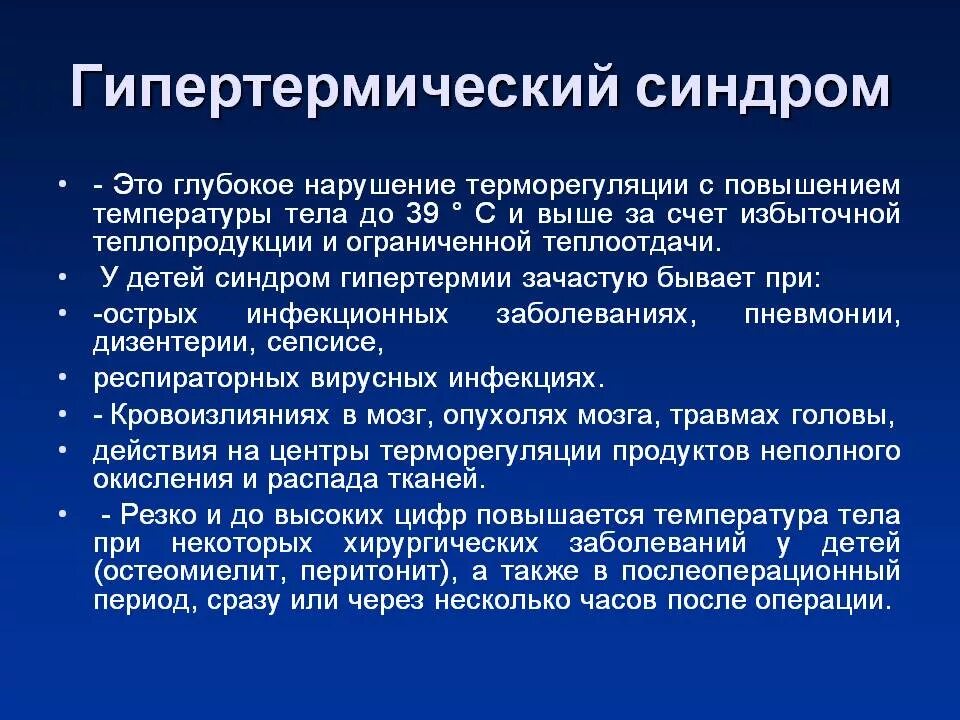 Гипертермический синдром

• - Это глубокое нарушение терморегуляции с повышением температуры тела до 39 ° С и выше за счет избыточной теплопродукции и ограниченной теплоотдачи.
• У детей синдром гипертермии зачастую бывает при:
• -острых инфекционных заболеваниях, пневмонии, дизентерии, сепсисе,
• респираторных вирусных инфекциях.
• - Кровоизлияниях в мозг, опухолях мозга, травмах головы,
• действия на центры терморегуляции продуктов неполного окисления и распада тканей.
• - Резко и до высоких цифр повышается температура тела при некоторых хирургических заболеваний у детей (остеомиелит, перитонит), а также в послеоперационный период, сразу или через несколько часов после операции.